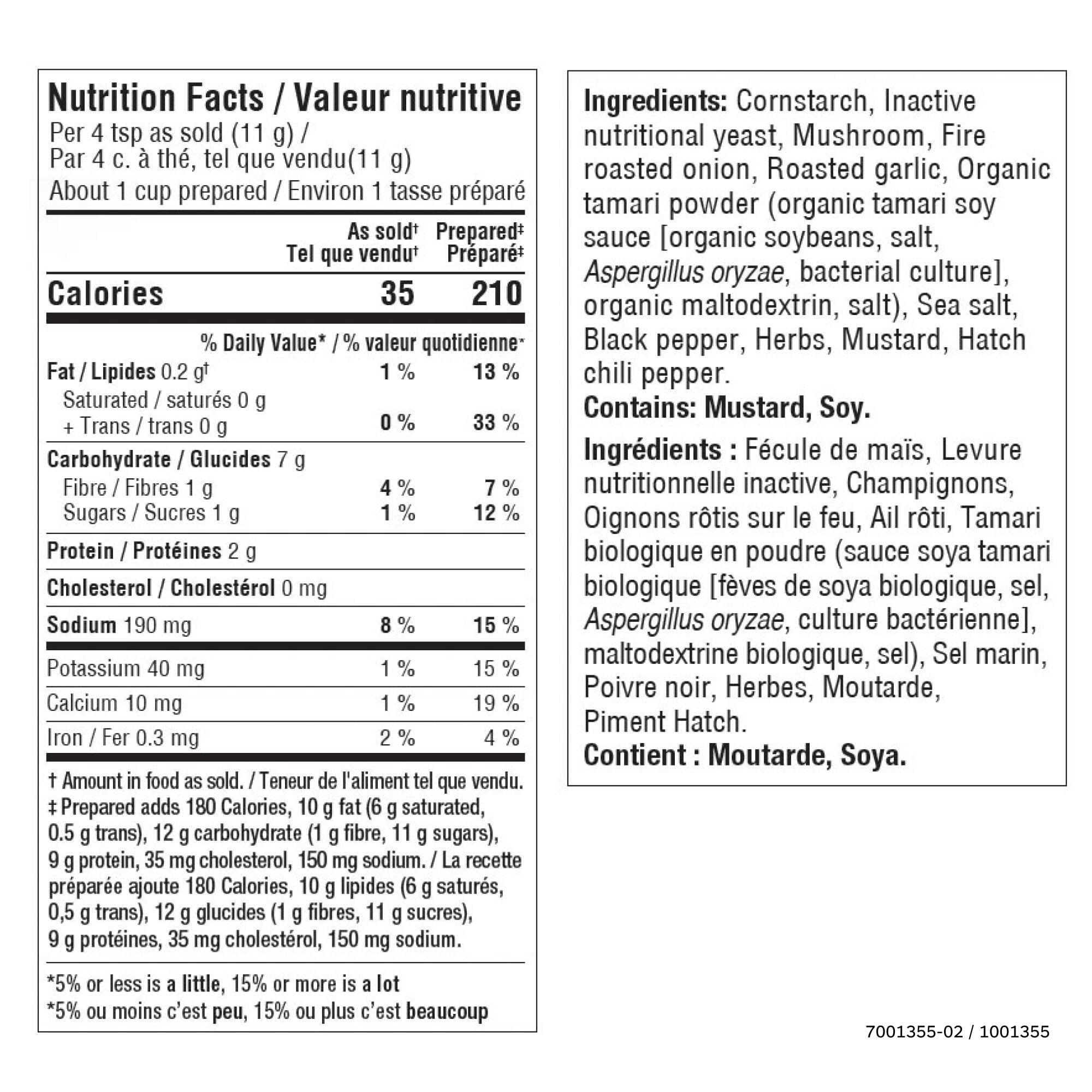 Nutrition Facts / Valeur nutritive
Per 4 tsp as sold (11 g) /
Par 4 c. à thé, tel que vendu(11 g)
About 1 cup prepared / Environ 1 tasse préparé

| | As sold† Tel que vendu† | Prepared‡ Préparé‡ |
|---|---|---|
| Calories | 35 | 210 |
| | % Daily Value* / % valeur quotidienne* | |
| Fat / Lipides 0.2 g† | 1 % | 13 % |
| Saturated / saturés 0 g + Trans / trans 0 g | 0 % | 33 % |
| Carbohydrate / Glucides 7 g | | |
| Fibre / Fibres 1 g | 4 % | 7 % |
| Sugars / Sucres 1 g | 1 % | 12 % |
| Protein / Protéines 2 g | | |
| Cholesterol / Cholestérol 0 mg | | |
| Sodium 190 mg | 8 % | 15 % |
| Potassium 40 mg | 1 % | 15 % |
| Calcium 10 mg | 1 % | 19 % |
| Iron / Fer 0.3 mg | 2 % | 4 % |

† Amount in food as sold. / Teneur de l'aliment tel que vendu.
‡ Prepared adds 180 Calories, 10 g fat (6 g saturated, 0.5 g trans), 12 g carbohydrate (1 g fibre, 11 g sugars), 9 g protein, 35 mg cholesterol, 150 mg sodium. / La recette préparée ajoute 180 Calories, 10 g lipides (6 g saturés, 0,5 g trans), 12 g glucides (1 g fibres, 11 g sucres), 9 g protéines, 35 mg cholestérol, 150 mg sodium.

*5% or less is a little, 15% or more is a lot
*5% ou moins c'est peu, 15% ou plus c'est beaucoup

Ingredients: Cornstarch, Inactive nutritional yeast, Mushroom, Fire roasted onion, Roasted garlic, Organic tamari powder (organic tamari soy sauce [organic soybeans, salt, Aspergillus oryzae, bacterial culture], organic maltodextrin, salt), Sea salt, Black pepper, Herbs, Mustard, Hatch chili pepper.
Contains: Mustard, Soy.

Ingrédients : Fécule de maïs, Levure nutritionnelle inactive, Champignons, Oignons rôtis sur le feu, Ail rôti, Tamari biologique en poudre (sauce soya tamari biologique [fèves de soya biologique, sel, Aspergillus oryzae, culture bactérienne], maltodextrine biologique, sel), Sel marin, Poivre noir, Herbes, Moutarde, Piment Hatch.
Contient : Moutarde, Soya.

7001355-02 / 1001355